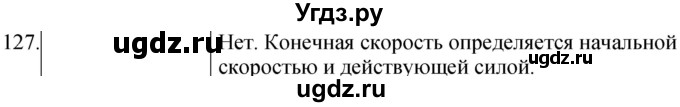 Угдз.ру

127. ugdz.ru Нет. Конечная скорость определяется начальной скоростью и действующей силой. ugdz.ru

ugdz.ru